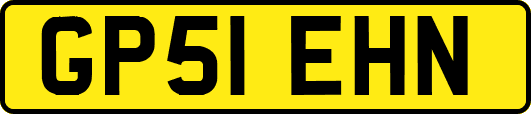 GP51 EHN